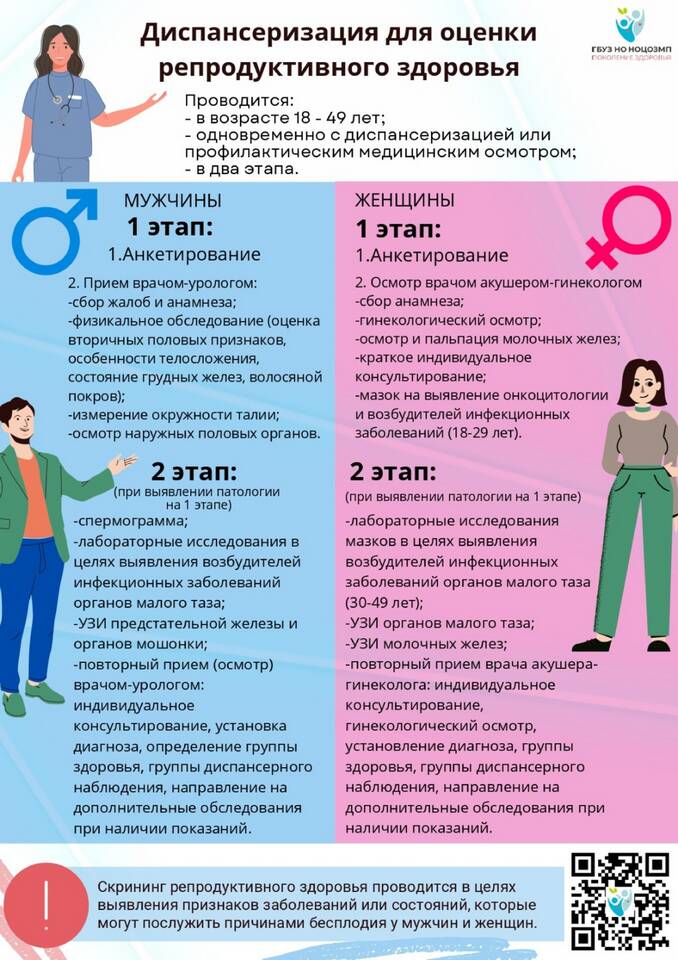 Диспансеризация для оценки репродуктивного здоровья

ГБУЗ НО НОЦОЗМП
ПОКОЛЕНИЕ ЗДОРОВЬЯ

Проводится:
- в возрасте 18 - 49 лет;
- одновременно с диспансеризацией или профилактическим медицинским осмотром;
- в два этапа.

МУЖЧИНЫ
1 этап:
1.Анкетирование

2. Прием врачом-урологом:
-сбор жалоб и анамнеза;
-физикальное обследование (оценка вторичных половых признаков, особенности телосложения, состояние грудных желез, волосяной покров);
-измерение окружности талии;
-осмотр наружных половых органов.

2 этап:
(при выявлении патологии на 1 этапе)
-спермограмма;
-лабораторные исследования в целях выявления возбудителей инфекционных заболеваний органов малого таза;
-УЗИ предстательной железы и органов мошонки;
-повторный прием (осмотр) врачом-урологом: индивидуальное консультирование, установка диагноза, определение группы здоровья, группы диспансерного наблюдения, направление на дополнительные обследования при наличии показаний.

ЖЕНЩИНЫ
1 этап:
1.Анкетирование

2. Осмотр врачом акушером-гинекологом
-сбор анамнеза;
-гинекологический осмотр;
-осмотр и пальпация молочных желез;
-краткое индивидуальное консультирование;
-мазок на выявление онкоцитологии и возбудителей инфекционных заболеваний (18-29 лет).

2 этап:
(при выявлении патологии на 1 этапе)
-лабораторные исследования мазков в целях выявления возбудителей инфекционных заболеваний органов малого таза (30-49 лет);
-УЗИ органов малого таза;
-УЗИ молочных желез;
-повторный прием врача акушера-гинеколога: индивидуальное консультирование, гинекологический осмотр, установление диагноза, группы здоровья, группы диспансерного наблюдения, направление на дополнительные обследования при наличии показаний.

!

Скрининг репродуктивного здоровья проводится в целях выявления признаков заболеваний или состояний, которые могут послужить причинами бесплодия у мужчин и женщин.